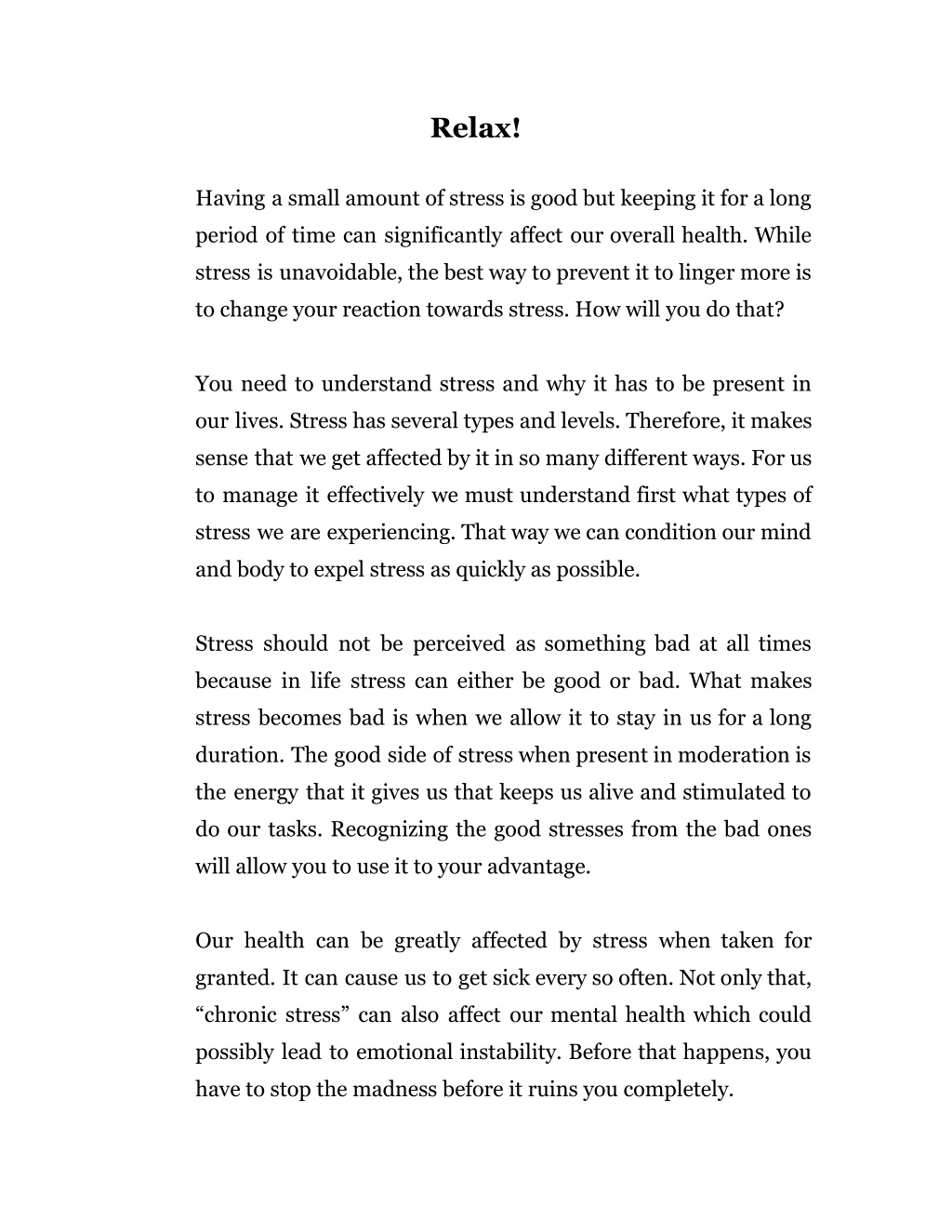 Relax!

Having a small amount of stress is good but keeping it for a long period of time can significantly affect our overall health. While stress is unavoidable, the best way to prevent it to linger more is to change your reaction towards stress. How will you do that?

You need to understand stress and why it has to be present in our lives. Stress has several types and levels. Therefore, it makes sense that we get affected by it in so many different ways. For us to manage it effectively we must understand first what types of stress we are experiencing. That way we can condition our mind and body to expel stress as quickly as possible.

Stress should not be perceived as something bad at all times because in life stress can either be good or bad. What makes stress becomes bad is when we allow it to stay in us for a long duration. The good side of stress when present in moderation is the energy that it gives us that keeps us alive and stimulated to do our tasks. Recognizing the good stresses from the bad ones will allow you to use it to your advantage.

Our health can be greatly affected by stress when taken for granted. It can cause us to get sick every so often. Not only that, “chronic stress” can also affect our mental health which could possibly lead to emotional instability. Before that happens, you have to stop the madness before it ruins you completely.